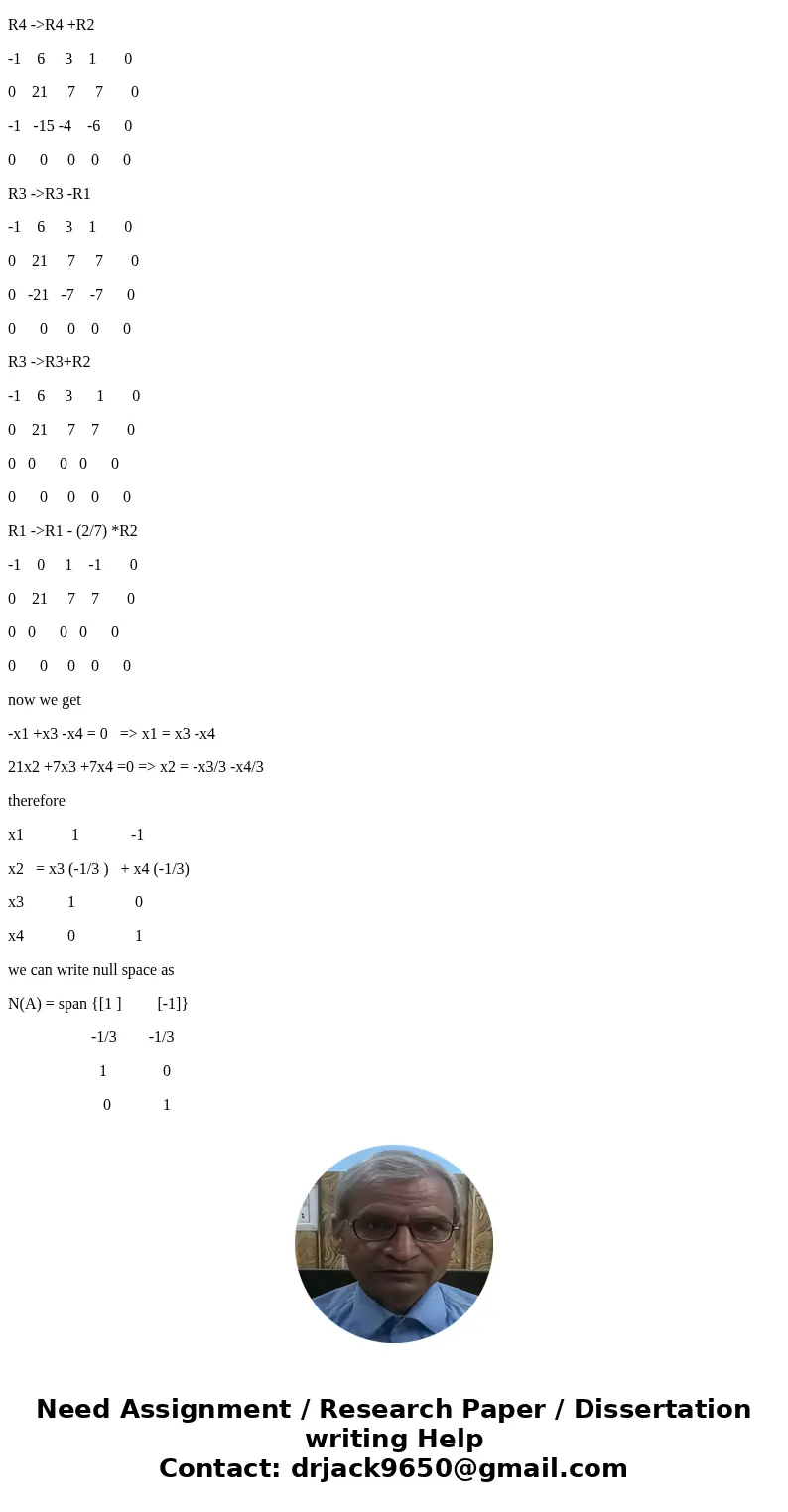 R4 ->R4 +R2

-1 6 3 1 0

0 21 7 7 0

-1 -15 -4 -6 0

0 0 0 0 0

R3 ->R3 -R1

-1 6 3 1 0

0 21 7 7 0

0 -21 -7 -7 0

0 0 0 0 0

R3 ->R3+R2

-1 6 3 1 0

0 21 7 7 0

0 0 0 0 0

0 0 0 0 0

R1 ->R1 - (2/7) *R2

-1 0 1 -1 0

0 21 7 7 0

0 0 0 0 0

0 0 0 0 0

now we get

-x1 +x3 -x4 = 0 => x1 = x3 -x4

21x2 +7x3 +7x4 =0 => x2 = -x3/3 -x4/3

therefore

x1 1 -1

x2 = x3 (-1/3 ) + x4 (-1/3)

x3 1 0

x4 0 1

we can write null space as

N(A) = span {[1 ] [-1]}

-1/3 -1/3

1 0

0 1

Need Assignment / Research Paper / Dissertation writing Help
Contact: drjack9650@gmail.com